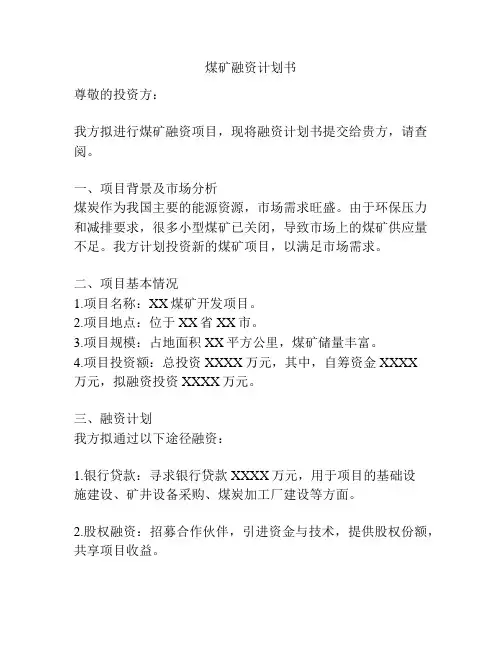 煤矿融资计划书

尊敬的投资方：

我方拟进行煤矿融资项目，现将融资计划书提交给贵方，请查阅。

一、项目背景及市场分析
煤炭作为我国主要的能源资源，市场需求旺盛。由于环保压力和减排要求，很多小型煤矿已关闭，导致市场上的煤矿供应量不足。我方计划投资新的煤矿项目，以满足市场需求。

二、项目基本情况
1.项目名称：XX 煤矿开发项目。
2.项目地点：位于 XX 省 XX 市。
3.项目规模：占地面积 XX 平方公里，煤矿储量丰富。
4.项目投资额：总投资 XXXX 万元，其中，自筹资金 XXXX 万元，拟融资投资 XXXX 万元。

三、融资计划
我方拟通过以下途径融资：

1.银行贷款：寻求银行贷款 XXXX 万元，用于项目的基础设施建设、矿井设备采购、煤炭加工厂建设等方面。

2.股权融资：招募合作伙伴，引进资金与技术，提供股权份额，共享项目收益。